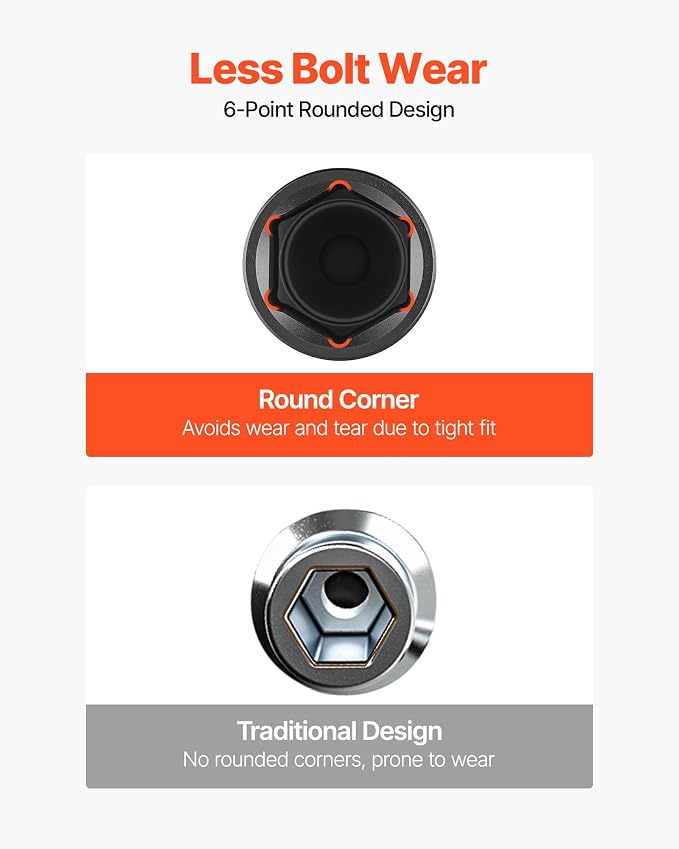 Less Bolt Wear
6-Point Rounded Design

Round Corner
Avoids wear and tear due to tight fit

Traditional Design
No rounded corners, prone to wear